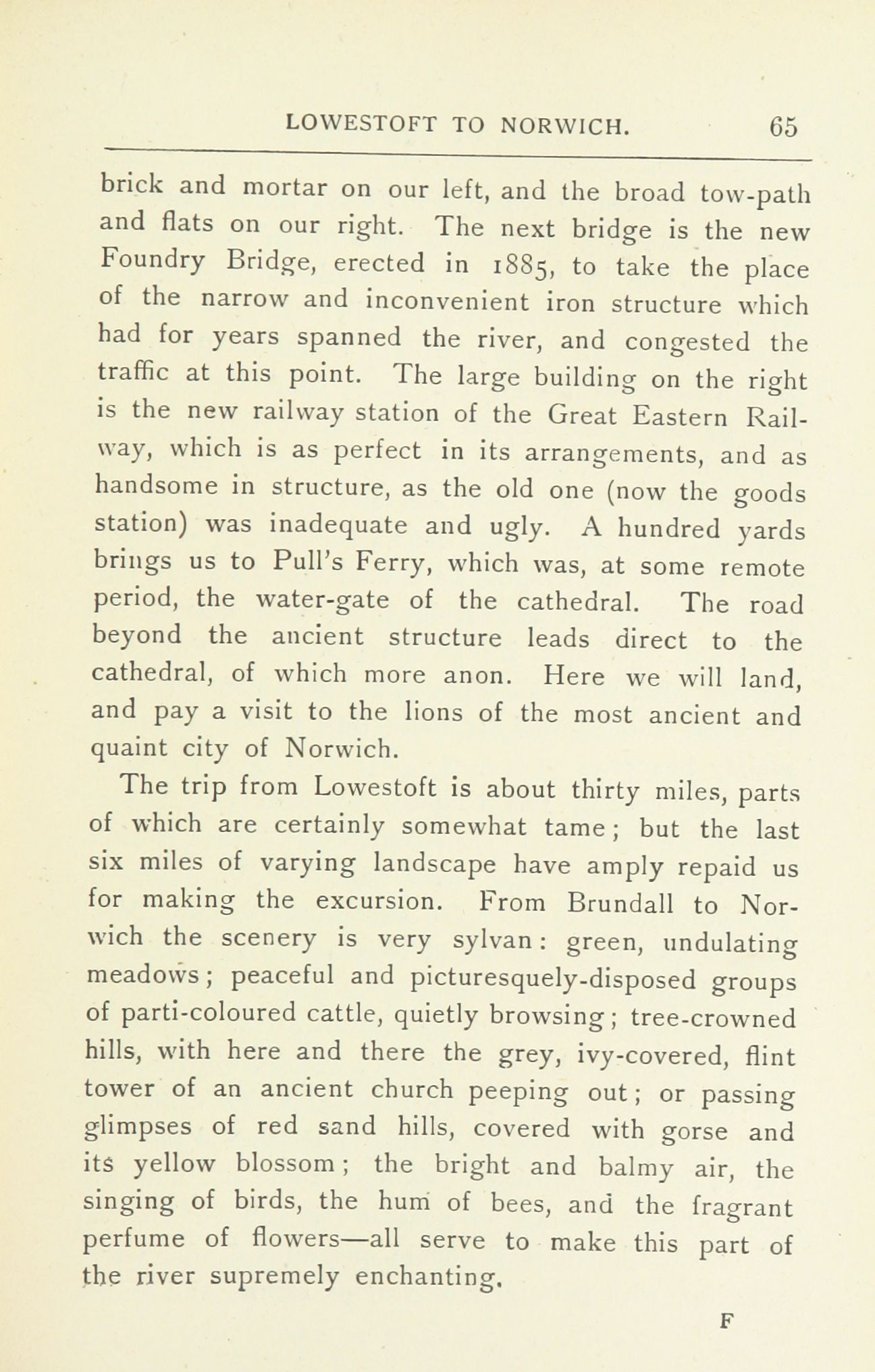 LOWESTOFT TO NORWICH. 65

brick and mortar on our left, and the broad tow-path and flats on our right. The next bridge is the new Foundry Bridge, erected in 1885, to take the place of the narrow and inconvenient iron structure which had for years spanned the river, and congested the traffic at this point. The large building on the right is the new railway station of the Great Eastern Railway, which is as perfect in its arrangements, and as handsome in structure, as the old one (now the goods station) was inadequate and ugly. A hundred yards brings us to Pull's Ferry, which was, at some remote period, the water-gate of the cathedral. The road beyond the ancient structure leads direct to the cathedral, of which more anon. Here we will land, and pay a visit to the lions of the most ancient and quaint city of Norwich.

The trip from Lowestoft is about thirty miles, parts of which are certainly somewhat tame; but the last six miles of varying landscape have amply repaid us for making the excursion. From Brundall to Norwich the scenery is very sylvan: green, undulating meadows; peaceful and picturesquely-disposed groups of parti-coloured cattle, quietly browsing; tree-crowned hills, with here and there the grey, ivy-covered, flint tower of an ancient church peeping out; or passing glimpses of red sand hills, covered with gorse and its yellow blossom; the bright and balmy air, the singing of birds, the hum of bees, and the fragrant perfume of flowers—all serve to make this part of the river supremely enchanting.

F